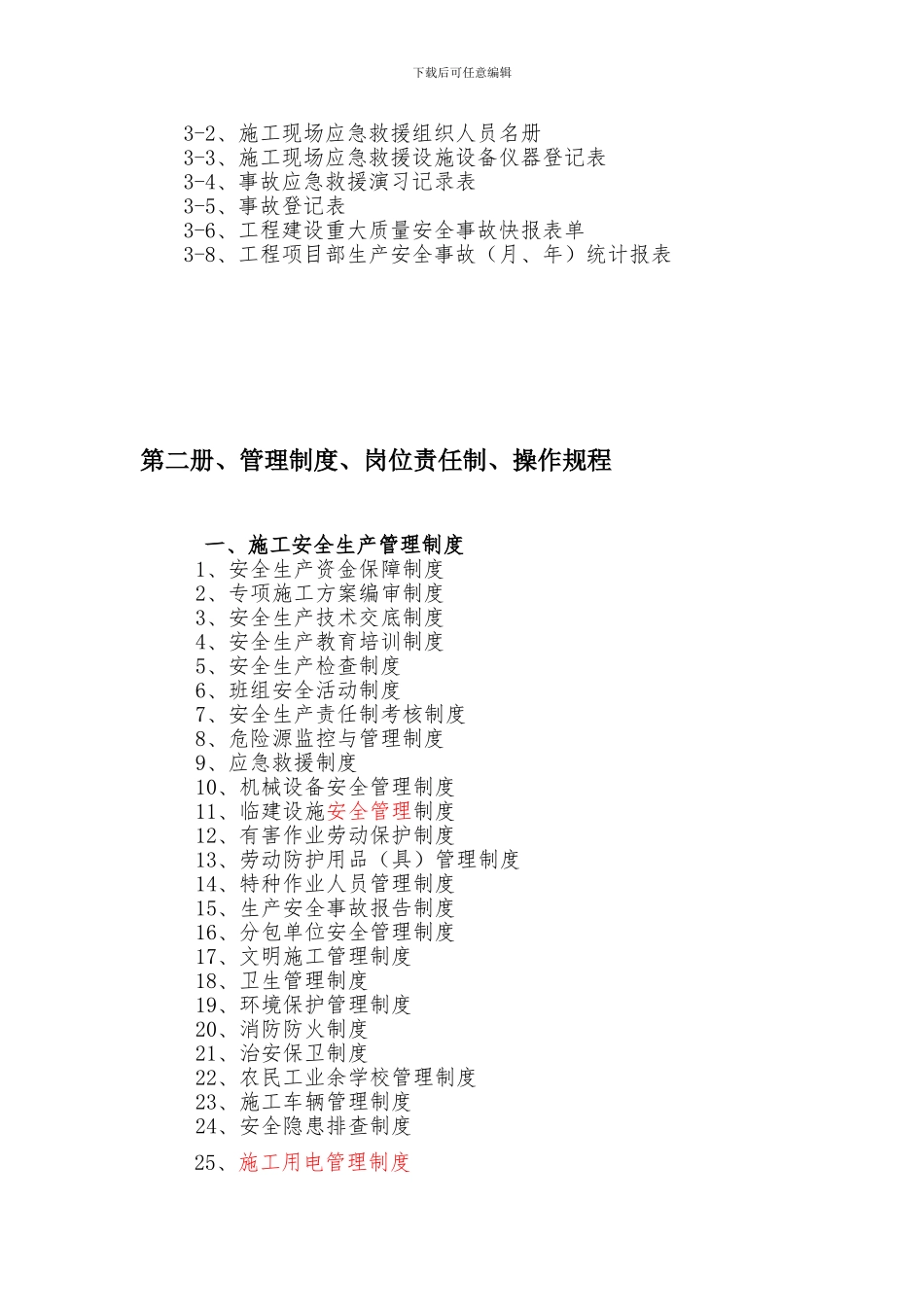 下载后可任意编辑

3-2、施工现场应急救援组织人员名册
3-3、施工现场应急救援设施设备仪器登记表
3-4、事故应急救援演习记录表
3-5、事故登记表
3-6、工程建设重大质量安全事故快报表单
3-8、工程项目部生产安全事故（月、年）统计报表

第二册、管理制度、岗位责任制、操作规程

一、施工安全生产管理制度
1、安全生产资金保障制度
2、专项施工方案编审制度
3、安全生产技术交底制度
4、安全生产教育培训制度
5、安全生产检查制度
6、班组安全活动制度
7、安全生产责任制考核制度
8、危险源监控与管理制度
9、应急救援制度
10、机械设备安全管理制度
11、临建设施安全管理制度
12、有害作业劳动保护制度
13、劳动防护用品（具）管理制度
14、特种作业人员管理制度
15、生产安全事故报告制度
16、分包单位安全管理制度
17、文明施工管理制度
18、卫生管理制度
19、环境保护管理制度
20、消防防火制度
21、治安保卫制度
22、农民工业余学校管理制度
23、施工车辆管理制度
24、安全隐患排查制度
25、施工用电管理制度